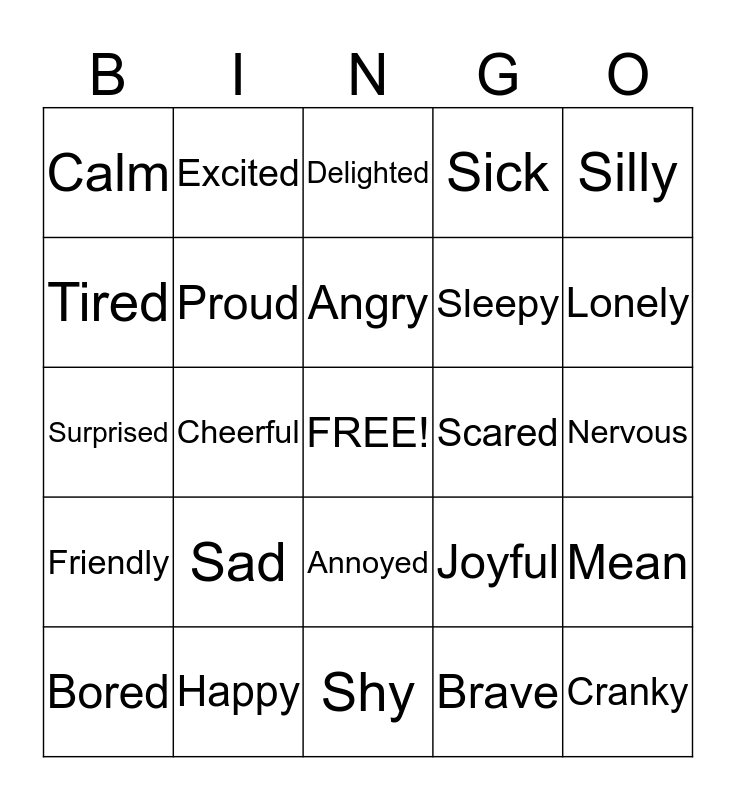 | B | I | N | G | O |
|---|---|---|---|---|
| Calm | Excited | Delighted | Sick | Silly |
| Tired | Proud | Angry | Sleepy | Lonely |
| Surprised | Cheerful | FREE! | Scared | Nervous |
| Friendly | Sad | Annoyed | Joyful | Mean |
| Bored | Happy | Shy | Brave | Cranky |